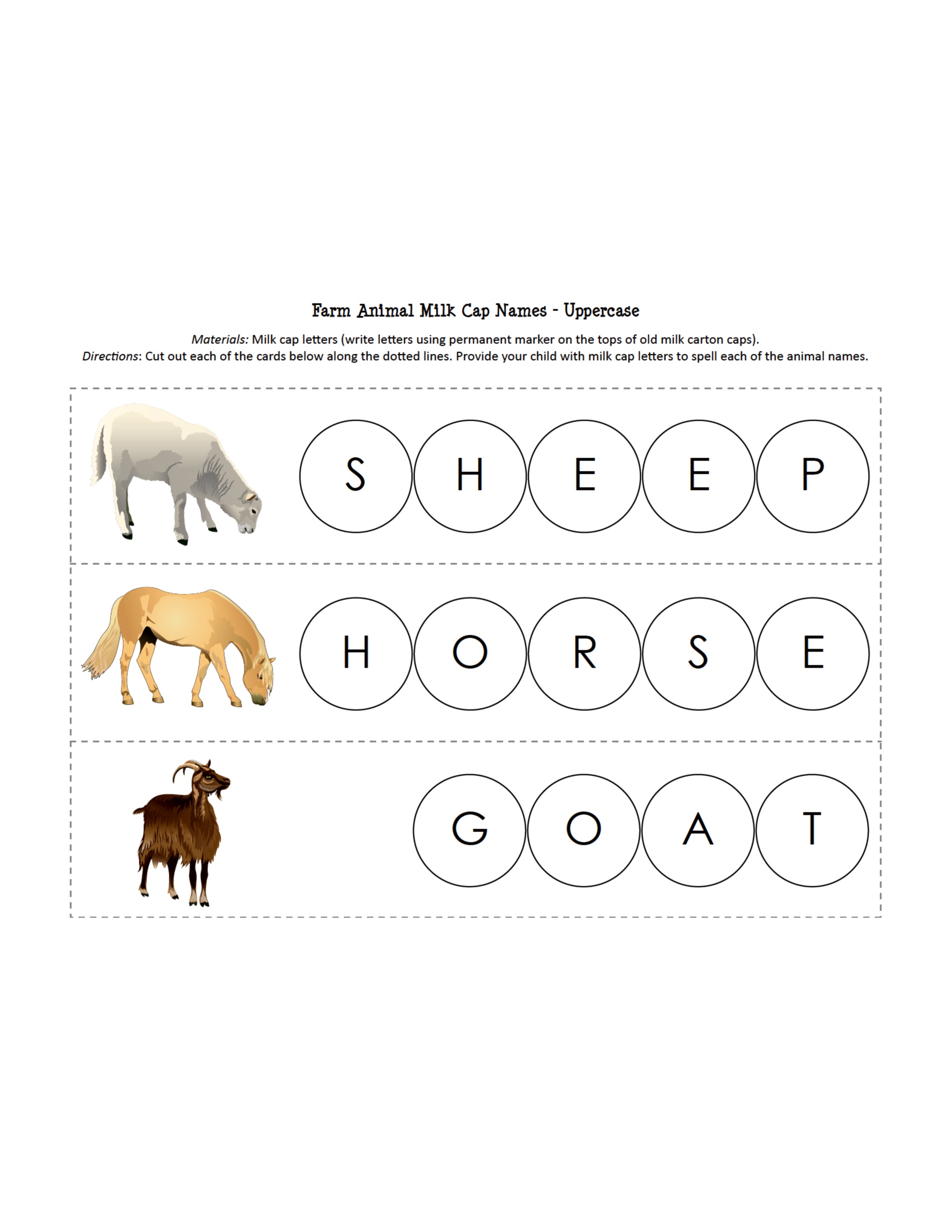 Farm Animal Milk Cap Names - Uppercase

Materials: Milk cap letters (write letters using permanent marker on the tops of old milk carton caps).
Directions: Cut out each of the cards below along the dotted lines. Provide your child with milk cap letters to spell each of the animal names.

S H E E P

H O R S E

G O A T